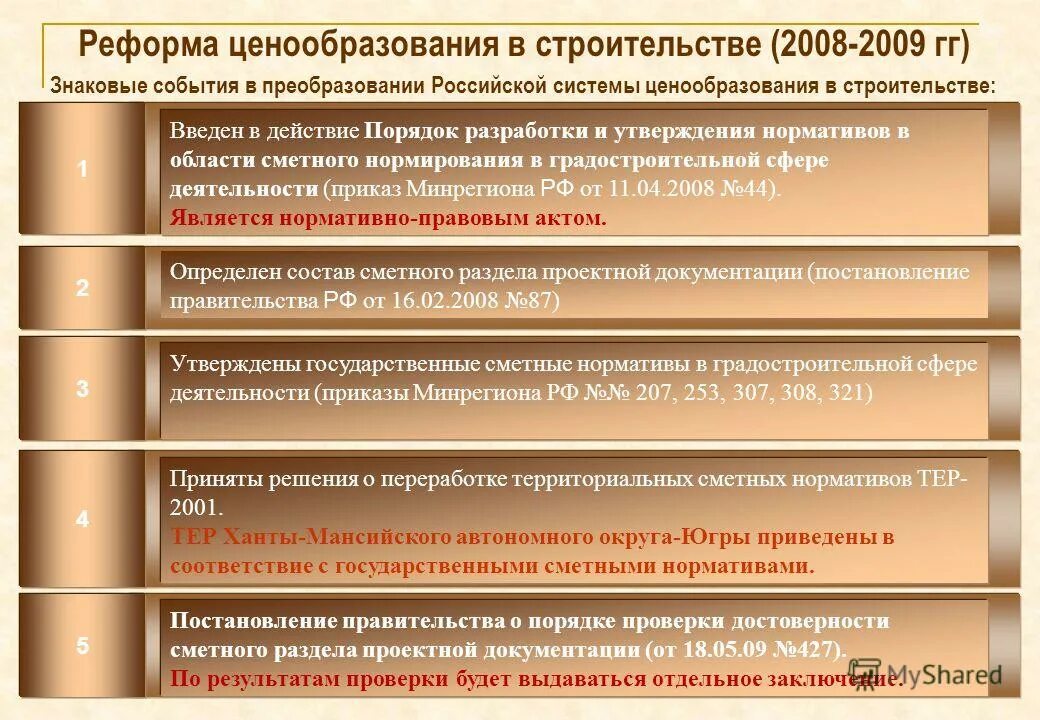 Реформа ценообразования в строительстве (2008-2009 гг)

Знаковые события в преобразовании Российской системы ценообразования в строительстве:

1

Введен в действие Порядок разработки и утверждения нормативов в области сметного нормирования в градостроительной сфере деятельности (приказ Минрегиона РФ от 11.04.2008 №44).
Является нормативно-правовым актом.

2

Определен состав сметного раздела проектной документации (постановление правительства РФ от 16.02.2008 №87)

3

Утверждены государственные сметные нормативы в градостроительной сфере деятельности (приказы Минрегиона РФ №№ 207, 253, 307, 308, 321)

4

Приняты решения о переработке территориальных сметных нормативов ТЕР-2001.
ТЕР Ханты-Мансийского автономного округа-Югры приведены в соответствие с государственными сметными нормативами.

5

Постановление правительства о порядке проверки достоверности сметного раздела проектной документации (от 18.05.09 №427).
По результатам проверки будет выдаваться отдельное заключение.

MyShared